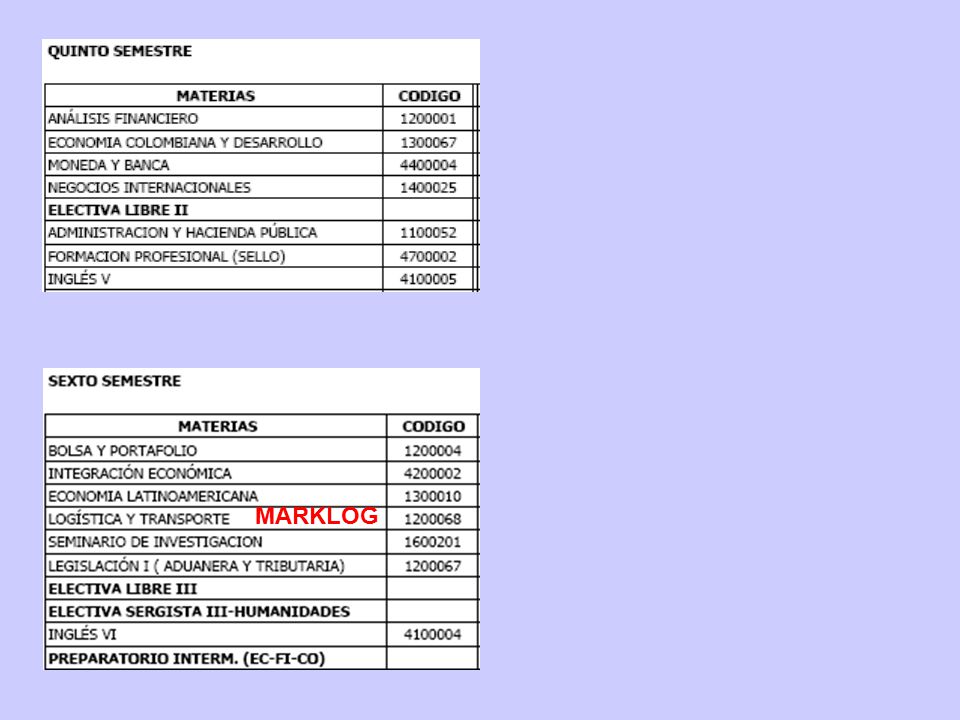 QUINTO SEMESTRE

| MATERIAS | CODIGO |
|---|---|
| ANÁLISIS FINANCIERO | 1200001 |
| ECONOMIA COLOMBIANA Y DESARROLLO | 1300067 |
| MONEDA Y BANCA | 4400004 |
| NEGOCIOS INTERNACIONALES | 1400025 |
| ELECTIVA LIBRE II | |
| ADMINISTRACION Y HACIENDA PÚBLICA | 1100052 |
| FORMACION PROFESIONAL (SELLO) | 4700002 |
| INGLÉS V | 4100005 |

SEXTO SEMESTRE

| MATERIAS | CODIGO |
|---|---|
| BOLSA Y PORTAFOLIO | 1200004 |
| INTEGRACIÓN ECONÓMICA | 4200002 |
| ECONOMIA LATINOAMERICANA | 1300010 |
| LOGÍSTICA Y TRANSPORTE MARKLOG | 1200068 |
| SEMINARIO DE INVESTIGACION | 1600201 |
| LEGISLACIÓN I ( ADUANERA Y TRIBUTARIA) | 1200067 |
| ELECTIVA LIBRE III | |
| ELECTIVA SERGISTA III-HUMANIDADES | |
| INGLÉS VI | 4100004 |
| PREPARATORIO INTERM. (EC-FI-CO) | |